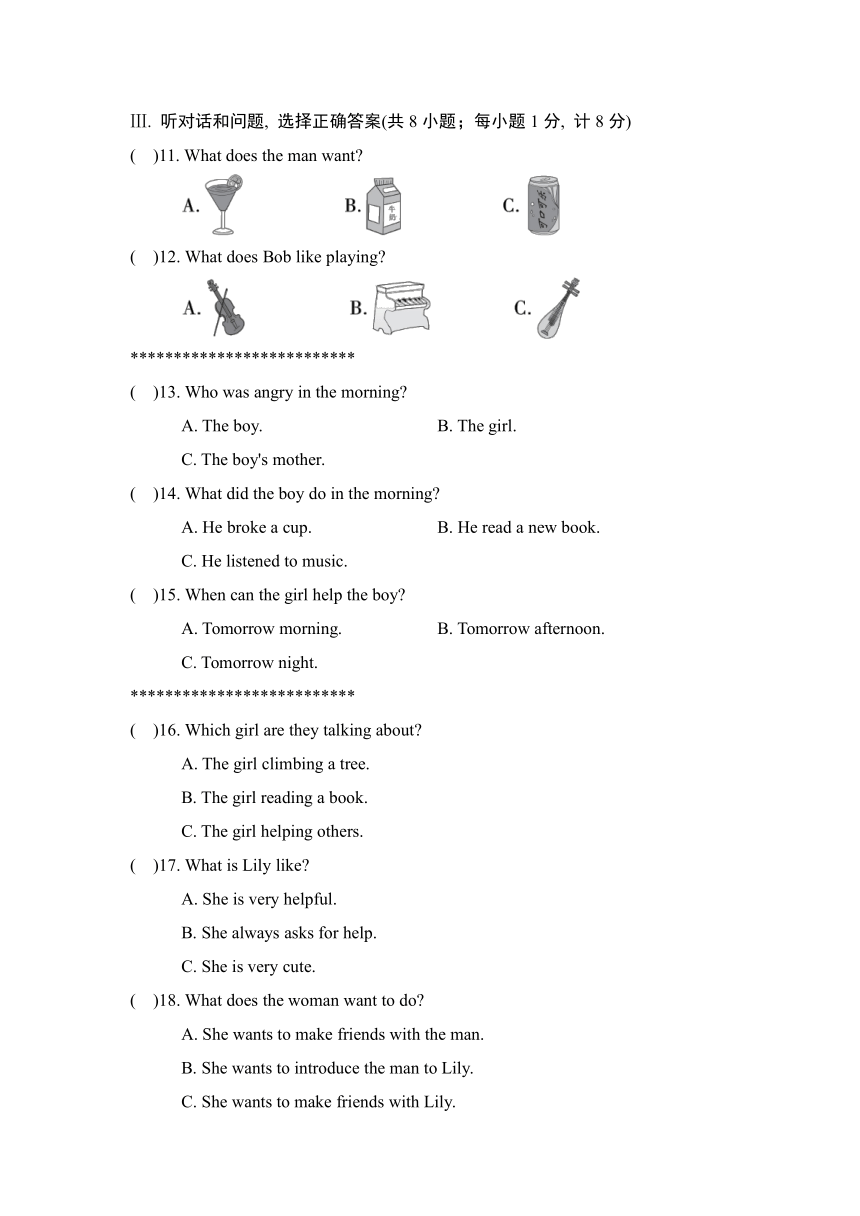 III. 听对话和问题, 选择正确答案(共 8 小题；每小题 1 分, 计 8 分)

(　)11. What does the man want?

A.　　B. 牛奶　　C. COLA

(　)12. What does Bob like playing?

A.　　B.　　C.

**************************

(　)13. Who was angry in the morning?

A. The boy.　　B. The girl.

C. The boy's mother.

(　)14. What did the boy do in the morning?

A. He broke a cup.　　B. He read a new book.

C. He listened to music.

(　)15. When can the girl help the boy?

A. Tomorrow morning.　　B. Tomorrow afternoon.

C. Tomorrow night.

**************************

(　)16. Which girl are they talking about?

A. The girl climbing a tree.

B. The girl reading a book.

C. The girl helping others.

(　)17. What is Lily like?

A. She is very helpful.

B. She always asks for help.

C. She is very cute.

(　)18. What does the woman want to do?

A. She wants to make friends with the man.

B. She wants to introduce the man to Lily.

C. She wants to make friends with Lily.